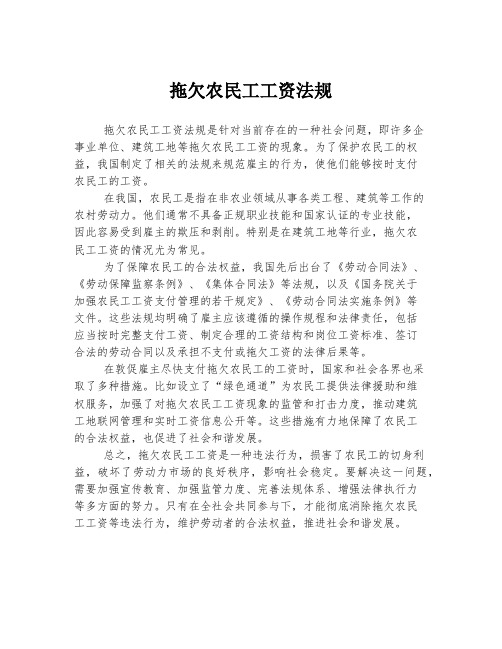 拖欠农民工工资法规

拖欠农民工工资法规是针对当前存在的一种社会问题，即许多企事业单位、建筑工地等拖欠农民工工资的现象。为了保护农民工的权益，我国制定了相关的法规来规范雇主的行为，使他们能够按时支付农民工的工资。

在我国，农民工是指在非农业领域从事各类工程、建筑等工作的农村劳动力。他们通常不具备正规职业技能和国家认证的专业技能，因此容易受到雇主的欺压和剥削。特别是在建筑工地等行业，拖欠农民工工资的情况尤为常见。

为了保障农民工的合法权益，我国先后出台了《劳动合同法》、《劳动保障监察条例》、《集体合同法》等法规，以及《国务院关于加强农民工工资支付管理的若干规定》、《劳动合同法实施条例》等文件。这些法规均明确了雇主应该遵循的操作规程和法律责任，包括应当按时完整支付工资、制定合理的工资结构和岗位工资标准、签订合法的劳动合同以及承担不支付或拖欠工资的法律后果等。

在敦促雇主尽快支付拖欠农民工的工资时，国家和社会各界也采取了多种措施。比如设立了“绿色通道”为农民工提供法律援助和维权服务，加强了对拖欠农民工工资现象的监管和打击力度，推动建筑工地联网管理和实时工资信息公开等。这些措施有力地保障了农民工的合法权益，也促进了社会和谐发展。

总之，拖欠农民工工资是一种违法行为，损害了农民工的切身利益，破坏了劳动力市场的良好秩序，影响社会稳定。要解决这一问题，需要加强宣传教育、加强监管力度、完善法规体系、增强法律执行力等多方面的努力。只有在全社会共同参与下，才能彻底消除拖欠农民工工资等违法行为，维护劳动者的合法权益，推进社会和谐发展。